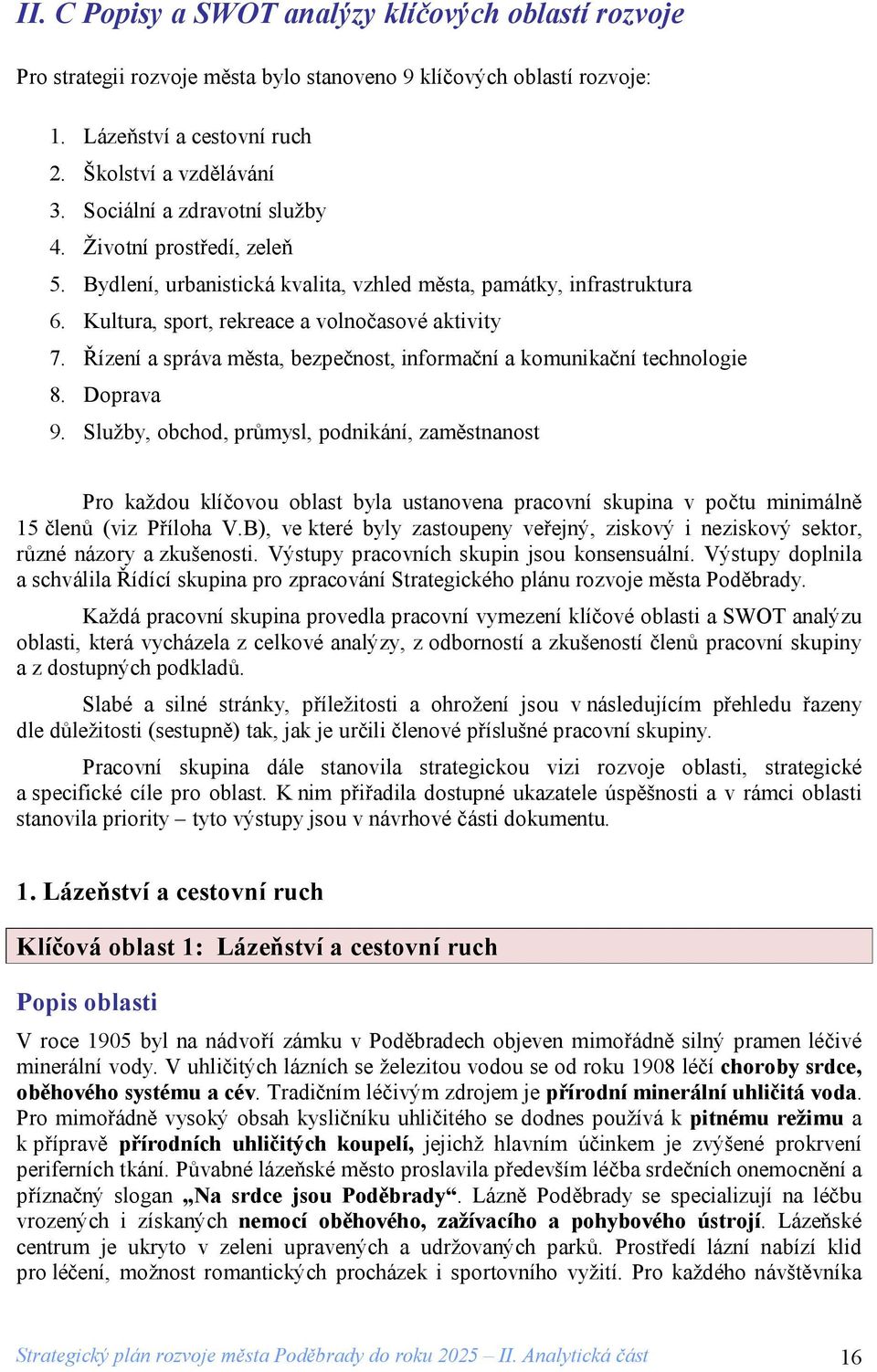 II. C Popisy a SWOT analýzy klíčových oblastí rozvoje

Pro strategii rozvoje města bylo stanoveno 9 klíčových oblastí rozvoje:

1. Lázeňství a cestovní ruch
2. Školství a vzdělávání
3. Sociální a zdravotní služby
4. Životní prostředí, zeleň
5. Bydlení, urbanistická kvalita, vzhled města, památky, infrastruktura
6. Kultura, sport, rekreace a volnočasové aktivity
7. Řízení a správa města, bezpečnost, informační a komunikační technologie
8. Doprava
9. Služby, obchod, průmysl, podnikání, zaměstnanost

Pro každou klíčovou oblast byla ustanovena pracovní skupina v počtu minimálně 15 členů (viz Příloha V.B), ve které byly zastoupeny veřejný, ziskový i neziskový sektor, různé názory a zkušenosti. Výstupy pracovních skupin jsou konsensuální. Výstupy doplnila a schválila Řídící skupina pro zpracování Strategického plánu rozvoje města Poděbrady.

Každá pracovní skupina provedla pracovní vymezení klíčové oblasti a SWOT analýzu oblasti, která vycházela z celkové analýzy, z odborností a zkušeností členů pracovní skupiny a z dostupných podkladů.

Slabé a silné stránky, příležitosti a ohrožení jsou v následujícím přehledu řazeny dle důležitosti (sestupně) tak, jak je určili členové příslušné pracovní skupiny.

Pracovní skupina dále stanovila strategickou vizi rozvoje oblasti, strategické a specifické cíle pro oblast. K nim přiřadila dostupné ukazatele úspěšnosti a v rámci oblasti stanovila priority – tyto výstupy jsou v návrhové části dokumentu.

1. Lázeňství a cestovní ruch

Klíčová oblast 1: Lázeňství a cestovní ruch

Popis oblasti

V roce 1905 byl na nádvoří zámku v Poděbradech objeven mimořádně silný pramen léčivé minerální vody. V uhličitých lázních se železitou vodou se od roku 1908 léčí choroby srdce, oběhového systému a cév. Tradičním léčivým zdrojem je přírodní minerální uhličitá voda. Pro mimořádně vysoký obsah kysličníku uhličitého se dodnes používá k pitnému režimu a k přípravě přírodních uhličitých koupelí, jejichž hlavním účinkem je zvýšené prokrvení periferních tkání. Půvabné lázeňské město proslavila především léčba srdečních onemocnění a příznačný slogan „Na srdce jsou Poděbrady“. Lázně Poděbrady se specializují na léčbu vrozených i získaných nemocí oběhového, zažívacího a pohybového ústrojí. Lázeňské centrum je ukryto v zeleni upravených a udržovaných parků. Prostředí lázní nabízí klid pro léčení, možnost romantických procházek i sportovního vyžití. Pro každého návštěvníka

Strategický plán rozvoje města Poděbrady do roku 2025 – II. Analytická část 16